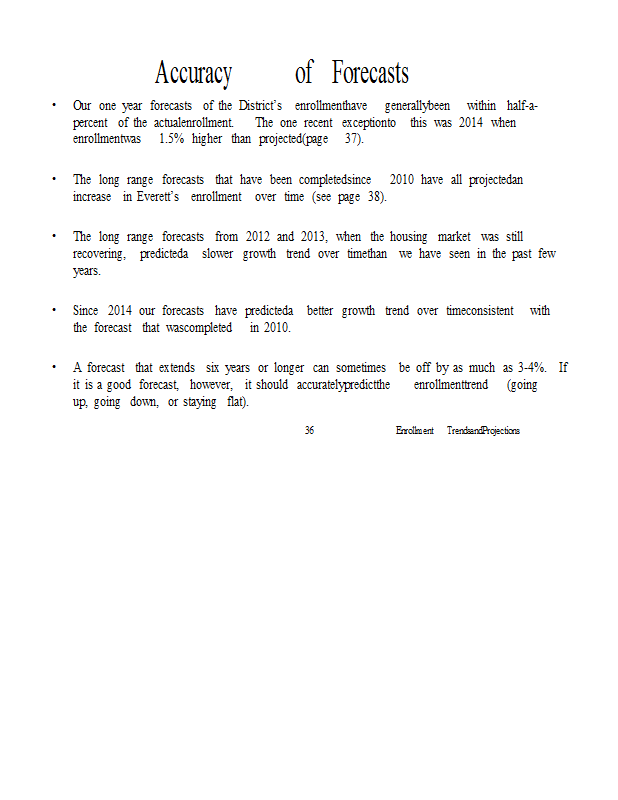 Accuracy of Forecasts

• Our one year forecasts of the District's enrollmenthave generallybeen within half-a-percent of the actualenrollment. The one recent exceptionto this was 2014 when enrollmentwas 1.5% higher than projected(page 37).

• The long range forecasts that have been completedsince 2010 have all projectedan increase in Everett's enrollment over time (see page 38).

• The long range forecasts from 2012 and 2013, when the housing market was still recovering, predicteda slower growth trend over timethan we have seen in the past few years.

• Since 2014 our forecasts have predicteda better growth trend over timeconsistent with the forecast that wascompleted in 2010.

• A forecast that extends six years or longer can sometimes be off by as much as 3-4%. If it is a good forecast, however, it should accuratelypredictthe enrollmenttrend (going up, going down, or staying flat).

36 Enrollment TrendsandProjections